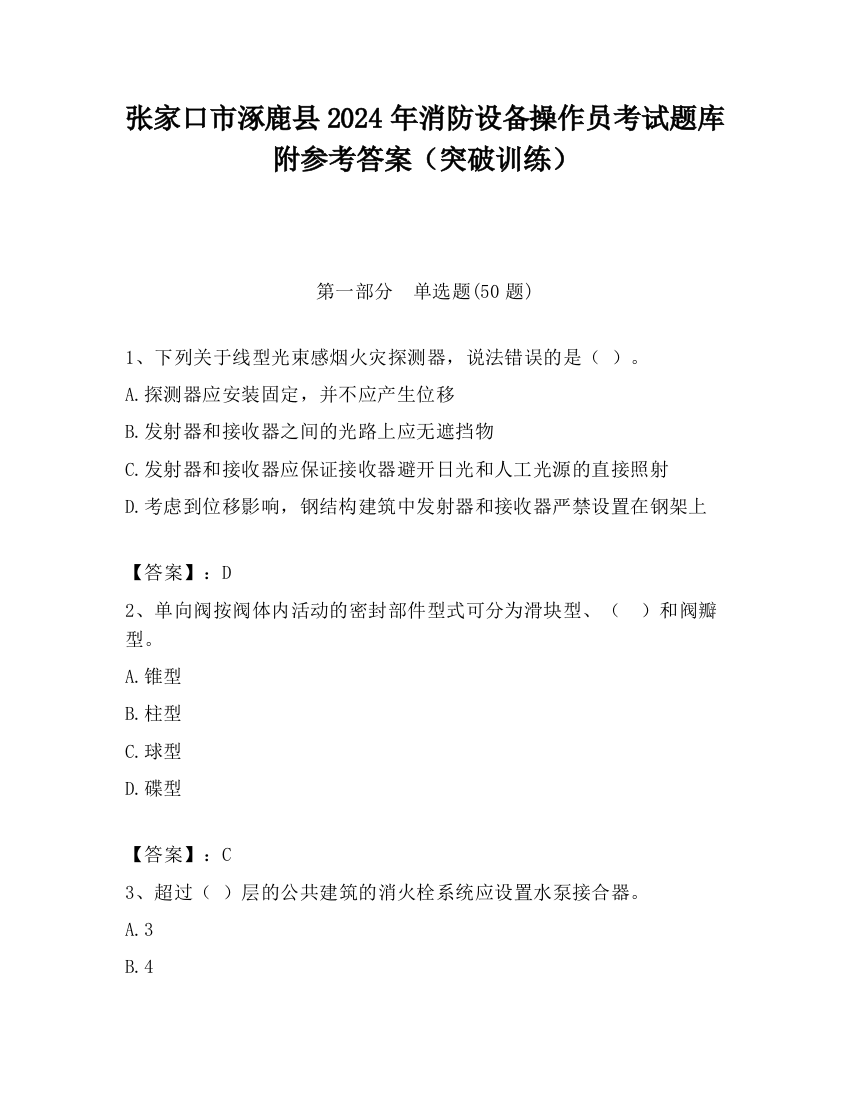 张家口市涿鹿县2024年消防设备操作员考试题库附参考答案（突破训练）

第一部分　单选题(50题)

1、下列关于线型光束感烟火灾探测器，说法错误的是（ ）。

A.探测器应安装固定，并不应产生位移

B.发射器和接收器之间的光路上应无遮挡物

C.发射器和接收器应保证接收器避开日光和人工光源的直接照射

D.考虑到位移影响，钢结构建筑中发射器和接收器严禁设置在钢架上

【答案】：D

2、单向阀按阀体内活动的密封部件型式可分为滑块型、（　）和阀瓣型。

A.锥型

B.柱型

C.球型

D.碟型

【答案】：C

3、超过（ ）层的公共建筑的消火栓系统应设置水泵接合器。

A.3

B.4